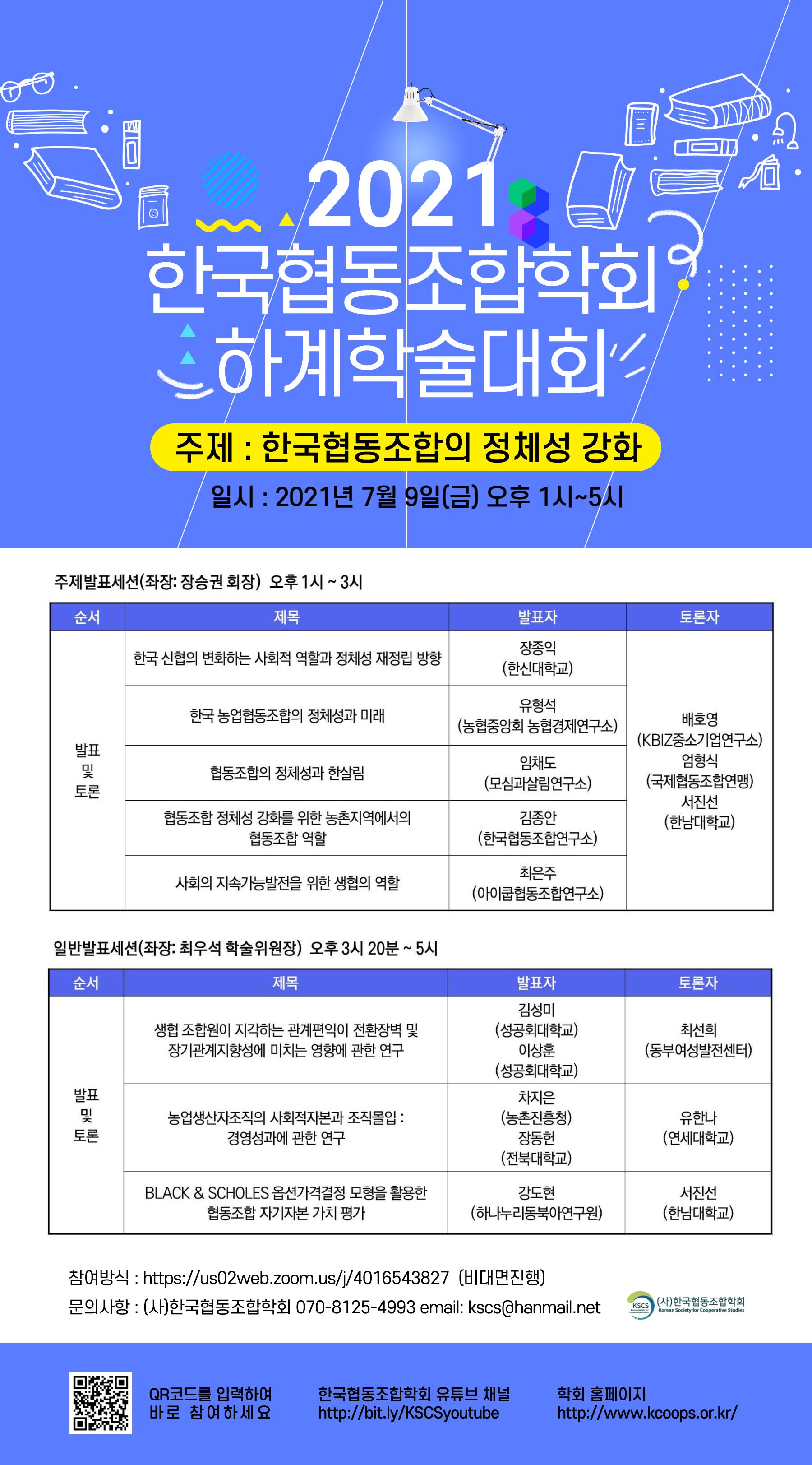 2021
한국협동조합학회
하계학술대회

주제 : 한국협동조합의 정체성 강화

일시 : 2021년 7월 9일(금) 오후 1시~5시

주제발표세션(좌장: 장승권 회장) 오후 1시 ~ 3시

| 순서 | 제목 | 발표자 | 토론자 |
|---|---|---|---|
| 발표 및 토론 | 한국 신협의 변화하는 사회적 역할과 정체성 재정립 방향 | 장종익 (한신대학교) | 배호영 (KBIZ중소기업연구소) 엄형식 (국제협동조합연맹) 서진선 (한남대학교) |
| | 한국 농업협동조합의 정체성과 미래 | 유형석 (농협중앙회 농협경제연구소) | |
| | 협동조합의 정체성과 한살림 | 임채도 (모심과살림연구소) | |
| | 협동조합 정체성 강화를 위한 농촌지역에서의 협동조합 역할 | 김종안 (한국협동조합연구소) | |
| | 사회의 지속가능발전을 위한 생협의 역할 | 최은주 (아이쿱협동조합연구소) | |

일반발표세션(좌장: 최우석 학술위원장) 오후 3시 20분 ~ 5시

| 순서 | 제목 | 발표자 | 토론자 |
|---|---|---|---|
| 발표 및 토론 | 생협 조합원이 지각하는 관계편익이 전환장벽 및 장기관계지향성에 미치는 영향에 관한 연구 | 김성미 (성공회대학교) 이상훈 (성공회대학교) | 최선희 (동부여성발전센터) |
| | 농업생산자조직의 사회적자본과 조직몰입 : 경영성과에 관한 연구 | 차지은 (농촌진흥청) 장동헌 (전북대학교) | 유한나 (연세대학교) |
| | BLACK & SCHOLES 옵션가격결정 모형을 활용한 협동조합 자기자본 가치 평가 | 강도현 (하나누리동북아연구원) | 서진선 (한남대학교) |

참여방식 : https://us02web.zoom.us/j/4016543827 (비대면진행)
문의사항 : (사)한국협동조합학회 070-8125-4993 email: kscs@hanmail.net

KSCS (사)한국협동조합학회 Korean Society for Cooperative Studies

QR코드를 입력하여 바로 참여하세요

한국협동조합학회 유튜브 채널
http://bit.ly/KSCSyoutube

학회 홈페이지
http://www.kcoops.or.kr/